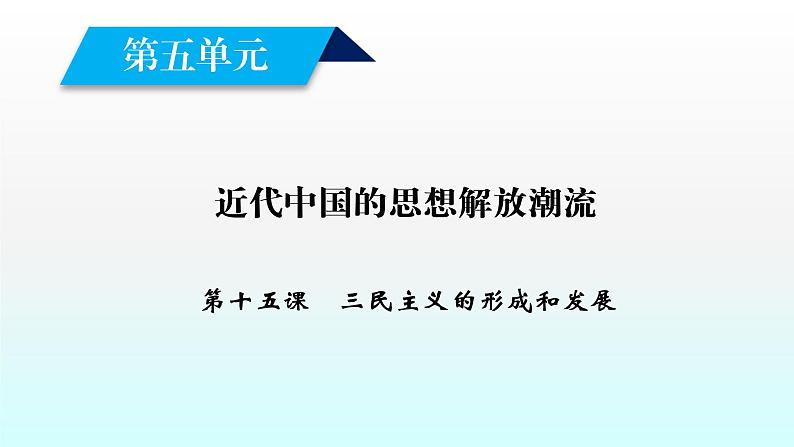 第五单元

近代中国的思想解放潮流

第十五课　三民主义的形成和发展